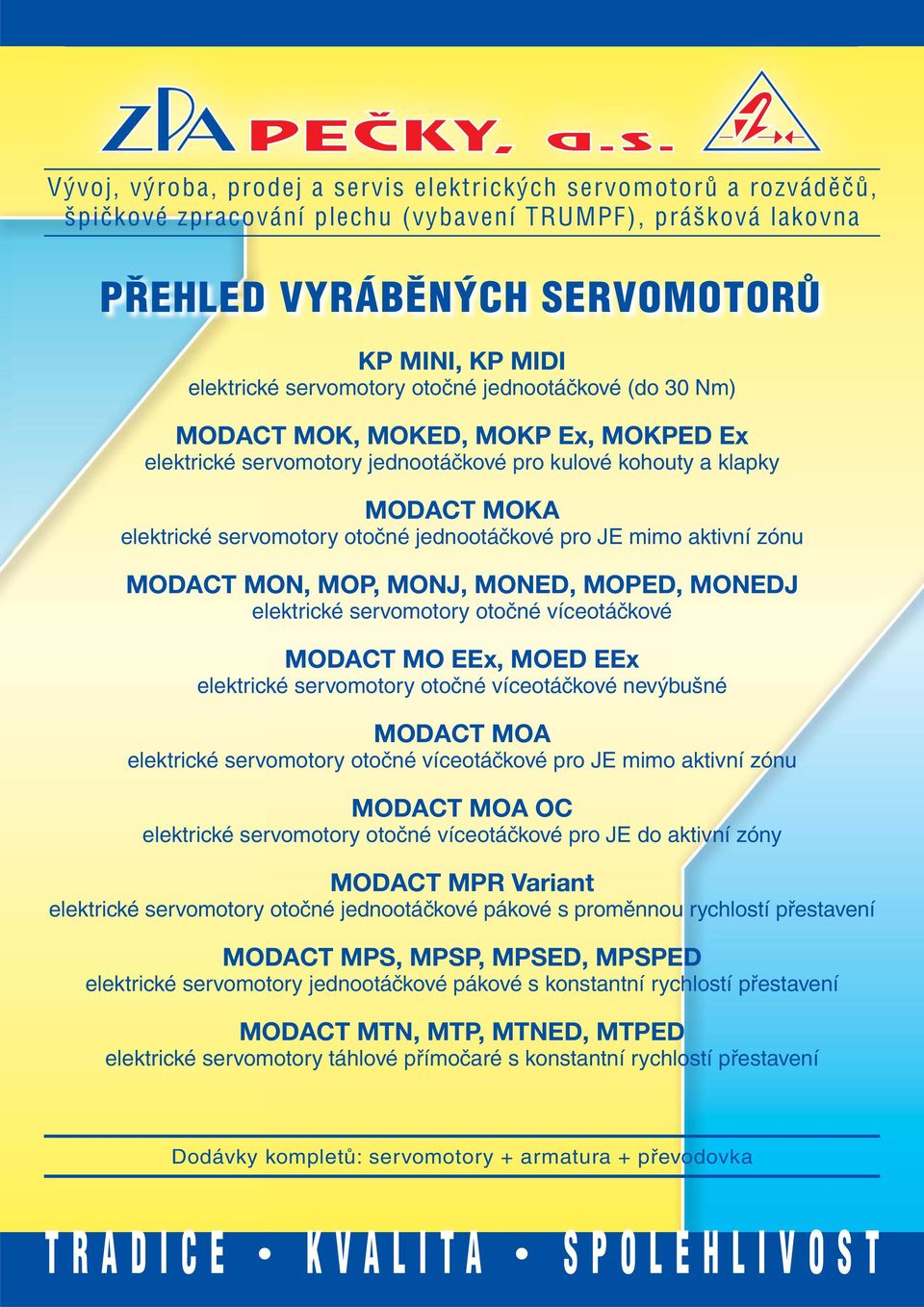 ZPA PEČKY, a.s.

Vývoj, výroba, prodej a servis elektrických servomotorů a rozváděčů, špičkové zpracování plechu (vybavení TRUMPF), prášková lakovna

PŘEHLED VYRÁBĚNÝCH SERVOMOTORŮ

KP MINI, KP MIDI
elektrické servomotory otočné jednootáčkové (do 30 Nm)

MODACT MOK, MOKED, MOKP Ex, MOKPED Ex
elektrické servomotory jednootáčkové pro kulové kohouty a klapky

MODACT MOKA
elektrické servomotory otočné jednootáčkové pro JE mimo aktivní zónu

MODACT MON, MOP, MONJ, MONED, MOPED, MONEDJ
elektrické servomotory otočné víceotáčkové

MODACT MO EEx, MOED EEx
elektrické servomotory otočné víceotáčkové nevýbušné

MODACT MOA
elektrické servomotory otočné víceotáčkové pro JE mimo aktivní zónu

MODACT MOA OC
elektrické servomotory otočné víceotáčkové pro JE do aktivní zóny

MODACT MPR Variant
elektrické servomotory otočné jednootáčkové pákové s proměnnou rychlostí přestavení

MODACT MPS, MPSP, MPSED, MPSPED
elektrické servomotory jednootáčkové pákové s konstantní rychlostí přestavení

MODACT MTN, MTP, MTNED, MTPED
elektrické servomotory táhlové přímočaré s konstantní rychlostí přestavení

Dodávky kompletů: servomotory + armatura + převodovka

TRADICE • KVALITA • SPOLEHLIVOST